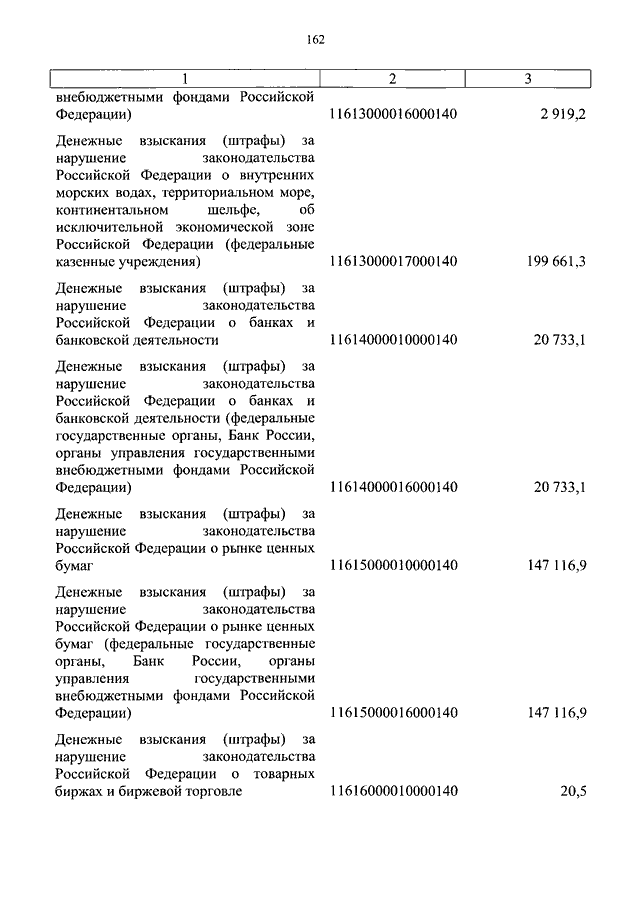 162

| 1 | 2 | 3 |
|---|---|---|
| внебюджетными фондами Российской Федерации) | 11613000016000140 | 2 919,2 |
| Денежные взыскания (штрафы) за нарушение законодательства Российской Федерации о внутренних морских водах, территориальном море, континентальном шельфе, об исключительной экономической зоне Российской Федерации (федеральные казенные учреждения) | 11613000017000140 | 199 661,3 |
| Денежные взыскания (штрафы) за нарушение законодательства Российской Федерации о банках и банковской деятельности | 11614000010000140 | 20 733,1 |
| Денежные взыскания (штрафы) за нарушение законодательства Российской Федерации о банках и банковской деятельности (федеральные государственные органы, Банк России, органы управления государственными внебюджетными фондами Российской Федерации) | 11614000016000140 | 20 733,1 |
| Денежные взыскания (штрафы) за нарушение законодательства Российской Федерации о рынке ценных бумаг | 11615000010000140 | 147 116,9 |
| Денежные взыскания (штрафы) за нарушение законодательства Российской Федерации о рынке ценных бумаг (федеральные государственные органы, Банк России, органы управления государственными внебюджетными фондами Российской Федерации) | 11615000016000140 | 147 116,9 |
| Денежные взыскания (штрафы) за нарушение законодательства Российской Федерации о товарных биржах и биржевой торговле | 11616000010000140 | 20,5 |